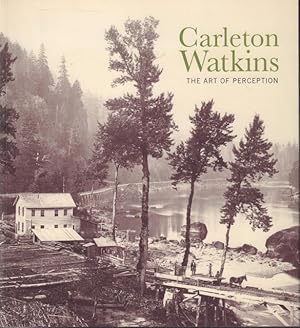 Carleton Watkins
THE ART OF PERCEPTION